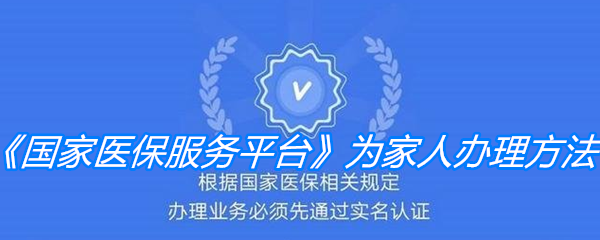 《国家医保服务平台》为家人办理方法

根据国家医保相关规定

办理业务必须先通过实名认证